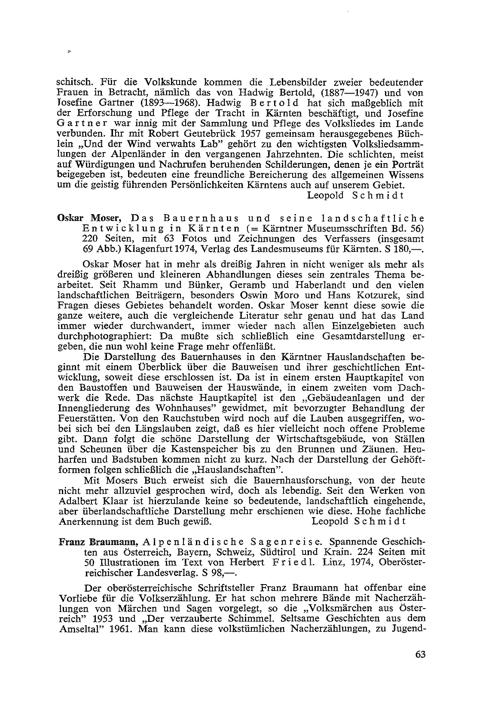 schitsch. Für die Volkskunde kommen die Lebensbilder zweier bedeutender Frauen in Betracht, nämlich das von Hadwig Bertold, (1887—1947) und von Josefine Gartner (1893—1968). Hadwig Bertold hat sich maßgeblich mit der Erforschung und Pflege der Tracht in Kärnten beschäftigt, und Josefine Gartner war innig mit der Sammlung und Pflege des Volksliedes im Lande verbunden. Ihr mit Robert Geutebrück 1957 gemeinsam herausgegebenes Büchlein „Und der Wind verwahts Lab" gehört zu den wichtigsten Volksliedsammlungen der Alpenländer in den vergangenen Jahrzehnten. Die schlichten, meist auf Würdigungen und Nachrufen beruhenden Schilderungen, denen je ein Porträt beigegeben ist, bedeuten eine freundliche Bereicherung des allgemeinen Wissens um die geistig führenden Persönlichkeiten Kärntens auch auf unserem Gebiet.
Leopold Schmidt

Oskar Moser, Das Bauernhaus und seine landschaftliche Entwicklung in Kärnten (= Kärntner Museumsschriften Bd. 56) 220 Seiten, mit 63 Fotos und Zeichnungen des Verfassers (insgesamt 69 Abb.) Klagenfurt 1974, Verlag des Landesmuseums für Kärnten. S 180,—.

Oskar Moser hat in mehr als dreißig Jahren in nicht weniger als mehr als dreißig größeren und kleineren Abhandlungen dieses sein zentrales Thema bearbeitet. Seit Rhamm und Bünker, Geramb und Haberlandt und den vielen landschaftlichen Beiträgern, besonders Oswin Moro und Hans Kotzurek, sind Fragen dieses Gebietes behandelt worden. Oskar Moser kennt diese sowie die ganze weitere, auch die vergleichende Literatur sehr genau und hat das Land immer wieder durchwandert, immer wieder nach allen Einzelgebieten auch durchphotographiert: Da mußte sich schließlich eine Gesamtdarstellung ergeben, die nun wohl keine Frage mehr offenläßt.

Die Darstellung des Bauernhauses in den Kärntner Hauslandschaften beginnt mit einem Überblick über die Bauweisen und ihrer geschichtlichen Entwicklung, soweit diese erschlossen ist. Da ist in einem ersten Hauptkapitel von den Baustoffen und Bauweisen der Hauswände, in einem zweiten vom Dachwerk die Rede. Das nächste Hauptkapitel ist den „Gebäudeanlagen und der Innengliederung des Wohnhauses" gewidmet, mit bevorzugter Behandlung der Feuerstätten. Von den Rauchstuben wird noch auf die Lauben ausgegriffen, wobei sich bei den Längslauben zeigt, daß es hier vielleicht noch offene Probleme gibt. Dann folgt die schöne Darstellung der Wirtschaftsgebäude, von Ställen und Scheunen über die Kastenspeicher bis zu den Brunnen und Zäunen. Heuharfen und Badstuben kommen nicht zu kurz. Nach der Darstellung der Gehöftformen folgen schließlich die „Hauslandschaften".

Mit Mosers Buch erweist sich die Bauernhausforschung, von der heute nicht mehr allzuviel gesprochen wird, doch als lebendig. Seit den Werken von Adalbert Klaar ist hierzulande keine so bedeutende, landschaftlich eingehende, aber überlandschaftliche Darstellung mehr erschienen wie diese. Hohe fachliche Anerkennung ist dem Buch gewiß.
Leopold Schmidt

Franz Braumann, Alpenländische Sagenreise. Spannende Geschichten aus Österreich, Bayern, Schweiz, Südtirol und Krain. 224 Seiten mit 50 Illustrationen im Text von Herbert Friedl. Linz, 1974, Oberösterreichischer Landesverlag. S 98,—.

Der oberösterreichische Schriftsteller Franz Braumann hat offenbar eine Vorliebe für die Volkserzählung. Er hat schon mehrere Bände mit Nacherzählungen von Märchen und Sagen vorgelegt, so die „Volksmärchen aus Österreich" 1953 und „Der verzauberte Schimmel. Seltsame Geschichten aus dem Amseltal" 1961. Man kann diese volkstümlichen Nacherzählungen, zu Jugend-

63